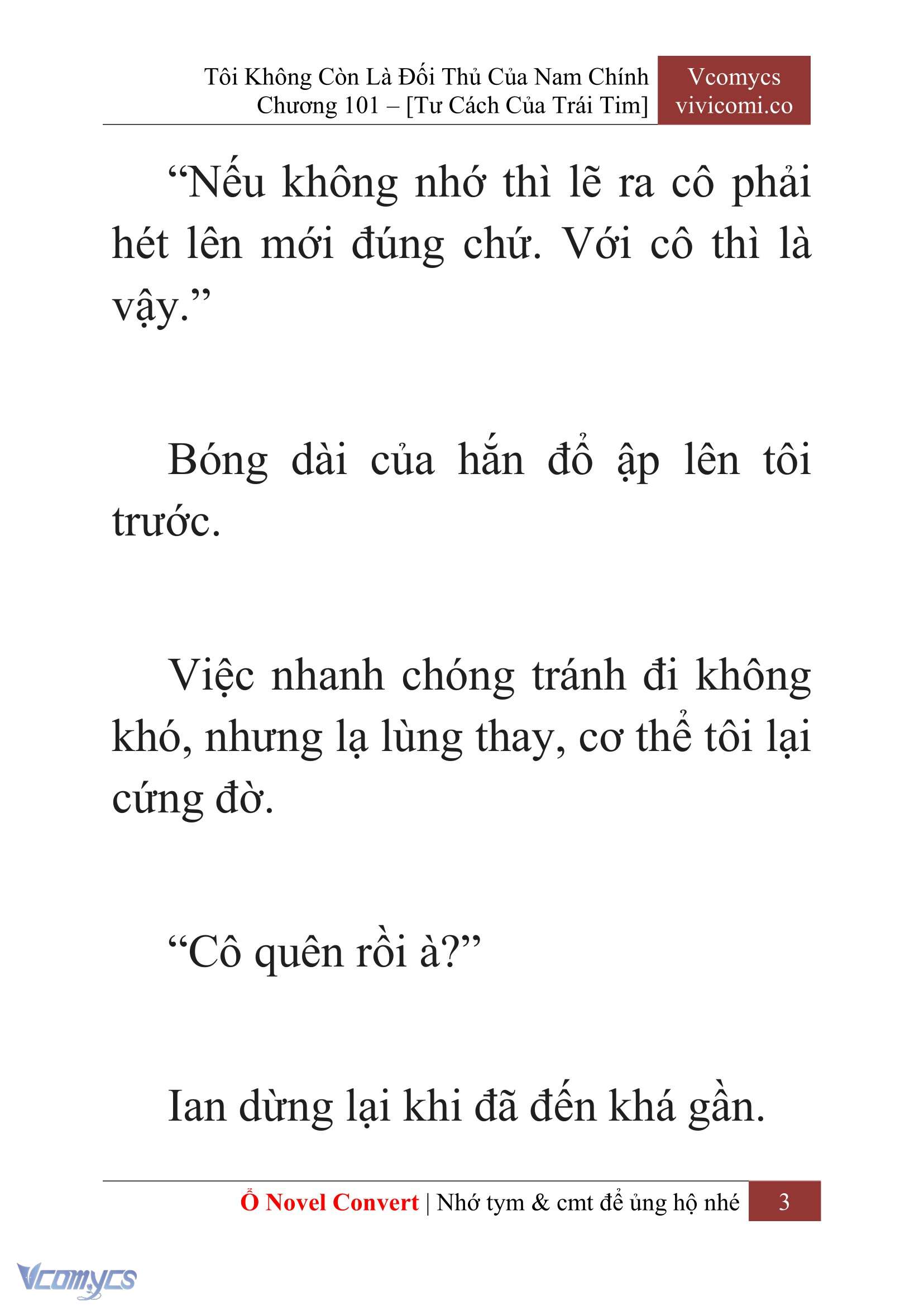 Tôi Không Còn Là Đối Thủ Của Nam Chính
Chương 101 – [Tư Cách Của Trái Tim]

Vcomycs
vivicomi.co

“Nếu không nhớ thì lẽ ra cô phải hét lên mới đúng chứ. Với cô thì là vậy.”

Bóng dài của hắn đổ ập lên tôi trước.

Việc nhanh chóng tránh đi không khó, nhưng lạ lùng thay, cơ thể tôi lại cứng đờ.

“Cô quên rồi à?”

Ian dừng lại khi đã đến khá gần.

Ổ Novel Convert | Nhớ tym & cmt để ủng hộ nhé 3

Vcomycs